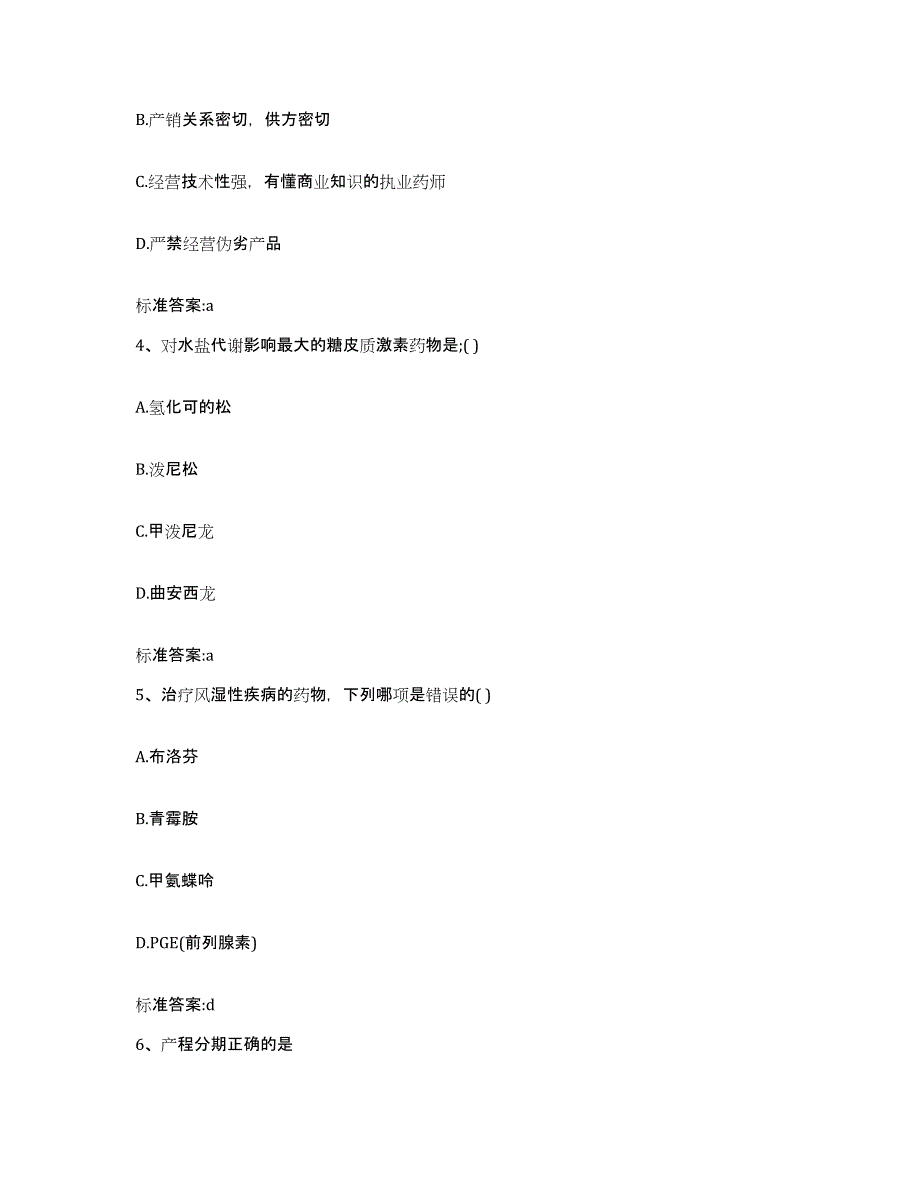 B.产销关系密切，供方密切

C.经营技术性强，有懂商业知识的执业药师

D.严禁经营伪劣产品

标准答案:a

4、对水盐代谢影响最大的糖皮质激素药物是;( )

A.氢化可的松

B.泼尼松

C.甲泼尼龙

D.曲安西龙

标准答案:a

5、治疗风湿性疾病的药物，下列哪项是错误的( )

A.布洛芬

B.青霉胺

C.甲氨蝶呤

D.PGE(前列腺素)

标准答案:d

6、产程分期正确的是